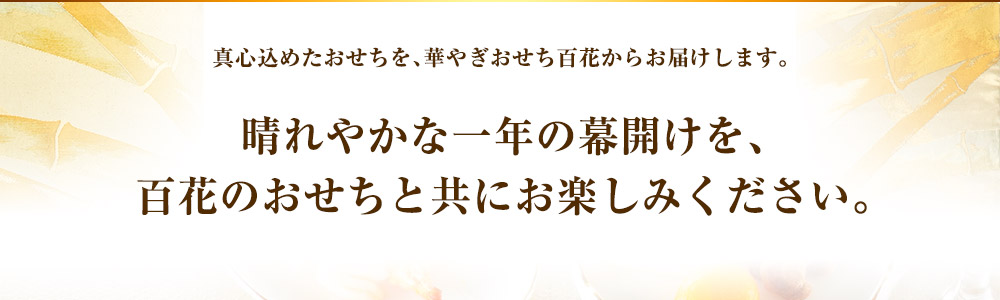 真心込めたおせちを、華やぎおせち百花からお届けします。

晴れやかな一年の幕開けを、
百花のおせちと共にお楽しみください。